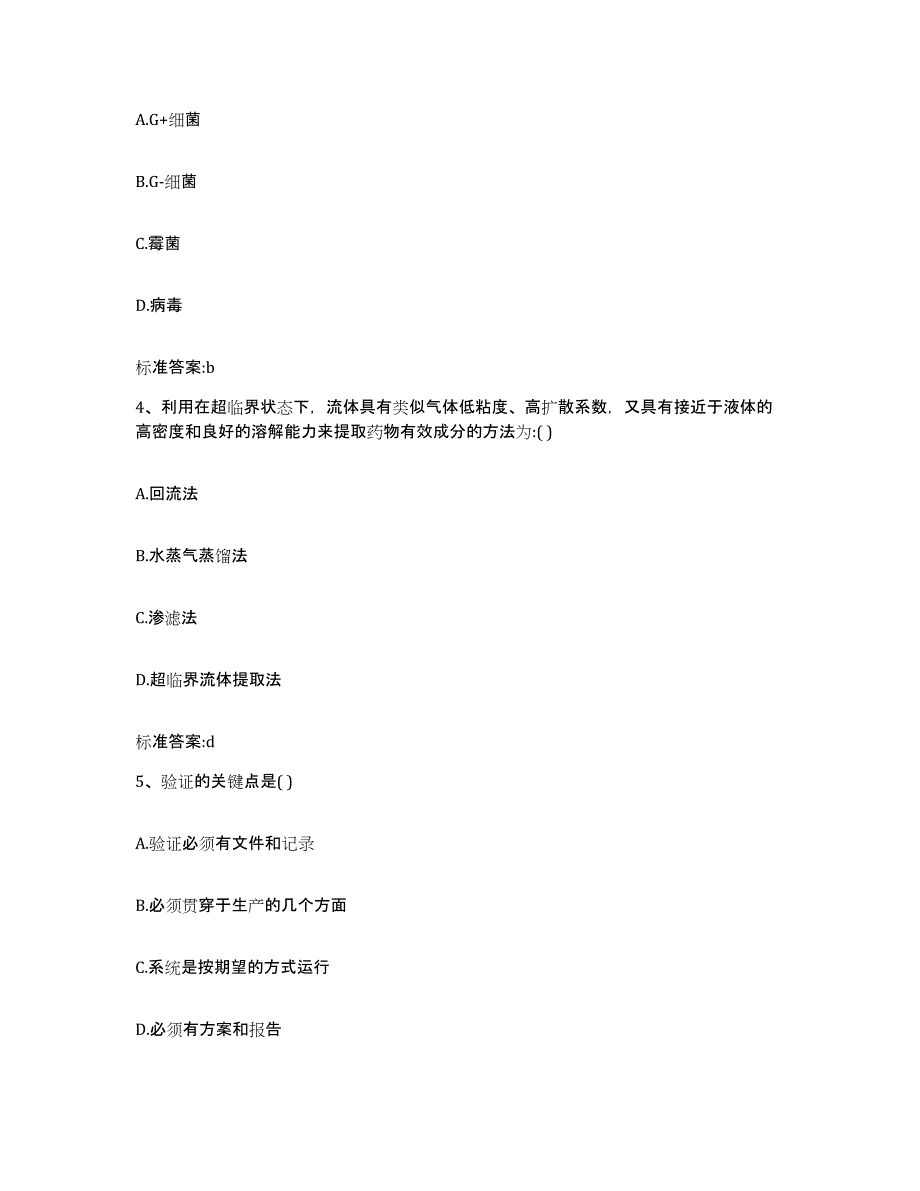 A.G+细菌

B.G-细菌

C.霉菌

D.病毒

标准答案:b

4、利用在超临界状态下，流体具有类似气体低粘度、高扩散系数，又具有接近于液体的高密度和良好的溶解能力来提取药物有效成分的方法为:( )

A.回流法

B.水蒸气蒸馏法

C.渗滤法

D.超临界流体提取法

标准答案:d

5、验证的关键点是( )

A.验证必须有文件和记录

B.必须贯穿于生产的几个方面

C.系统是按期望的方式运行

D.必须有方案和报告